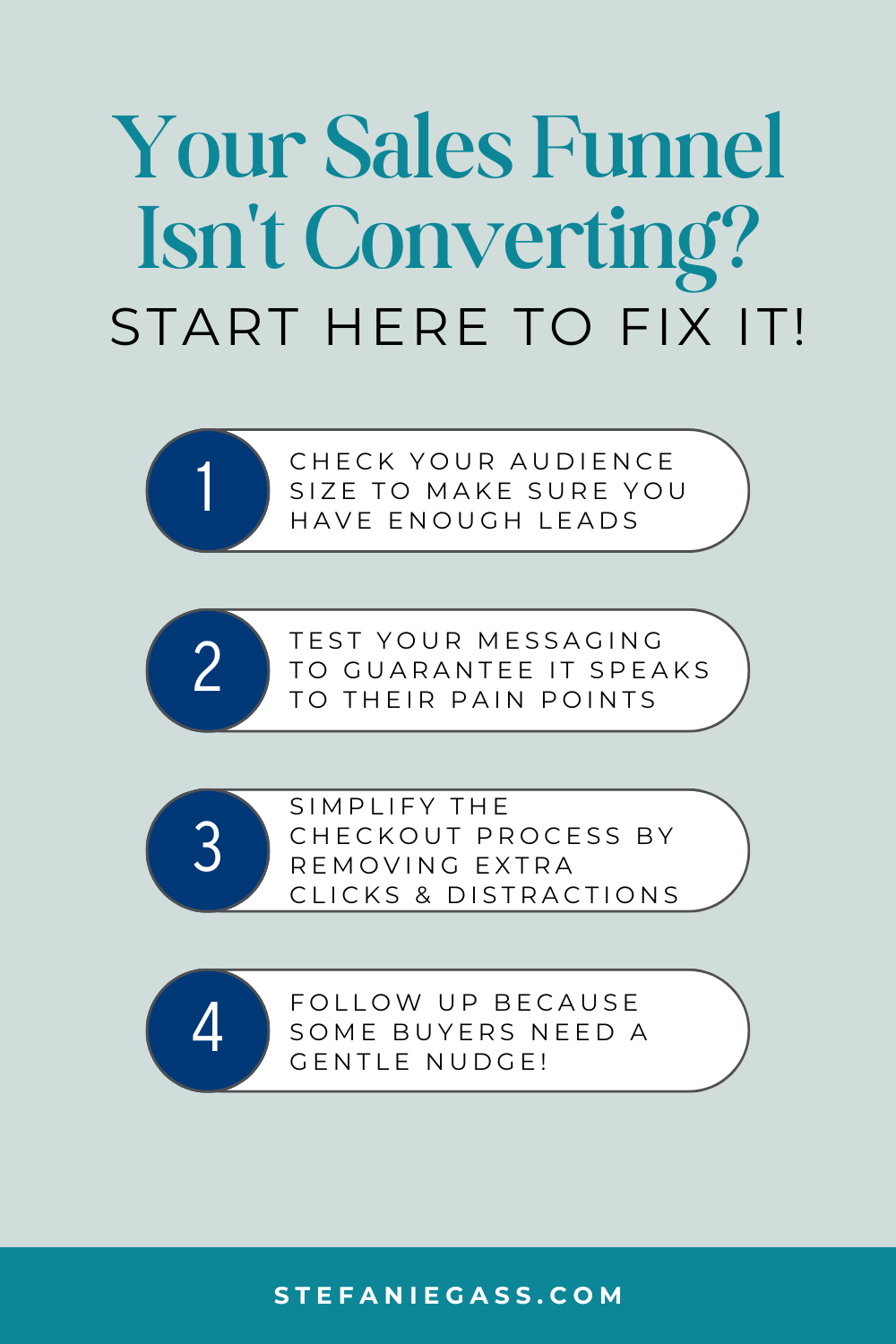 Your Sales Funnel Isn't Converting?
START HERE TO FIX IT!

1
CHECK YOUR AUDIENCE SIZE TO MAKE SURE YOU HAVE ENOUGH LEADS

2
TEST YOUR MESSAGING TO GUARANTEE IT SPEAKS TO THEIR PAIN POINTS

3
SIMPLIFY THE CHECKOUT PROCESS BY REMOVING EXTRA CLICKS & DISTRACTIONS

4
FOLLOW UP BECAUSE SOME BUYERS NEED A GENTLE NUDGE!

STEFANIEGASS.COM